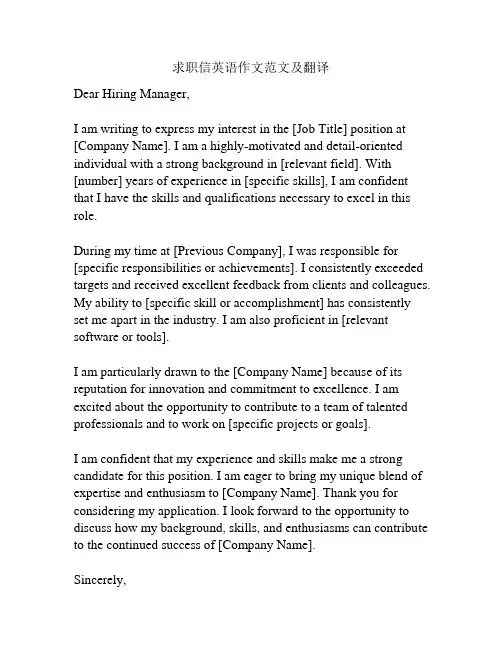 求职信英语作文范文及翻译

Dear Hiring Manager,

I am writing to express my interest in the [Job Title] position at [Company Name]. I am a highly-motivated and detail-oriented individual with a strong background in [relevant field]. With [number] years of experience in [specific skills], I am confident that I have the skills and qualifications necessary to excel in this role.

During my time at [Previous Company], I was responsible for [specific responsibilities or achievements]. I consistently exceeded targets and received excellent feedback from clients and colleagues. My ability to [specific skill or accomplishment] has consistently set me apart in the industry. I am also proficient in [relevant software or tools].

I am particularly drawn to the [Company Name] because of its reputation for innovation and commitment to excellence. I am excited about the opportunity to contribute to a team of talented professionals and to work on [specific projects or goals].

I am confident that my experience and skills make me a strong candidate for this position. I am eager to bring my unique blend of expertise and enthusiasm to [Company Name]. Thank you for considering my application. I look forward to the opportunity to discuss how my background, skills, and enthusiasms can contribute to the continued success of [Company Name].

Sincerely,